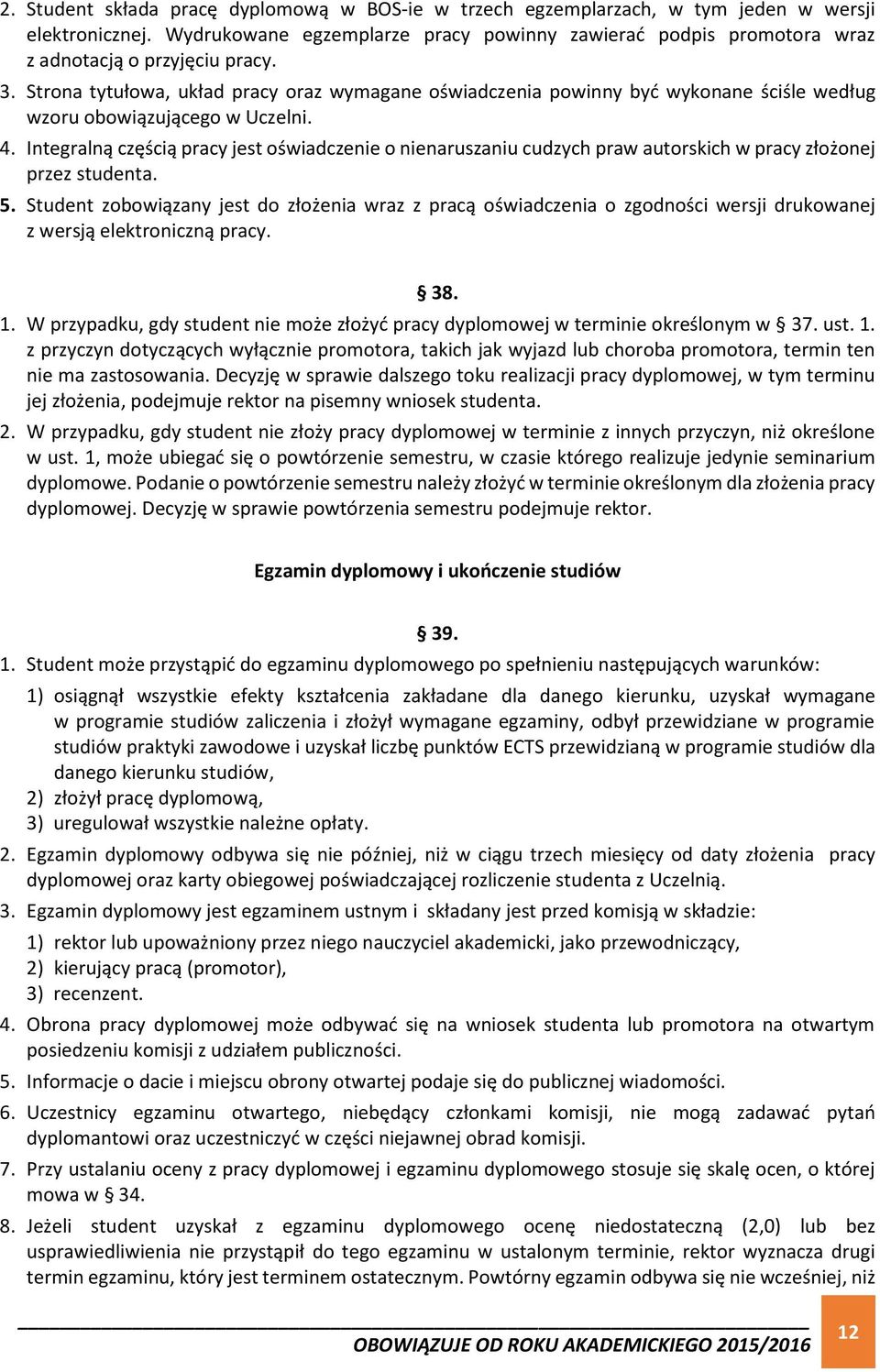 2. Student składa pracę dyplomową w BOS-ie w trzech egzemplarzach, w tym jeden w wersji elektronicznej. Wydrukowane egzemplarze pracy powinny zawierać podpis promotora wraz z adnotacją o przyjęciu pracy.
3. Strona tytułowa, układ pracy oraz wymagane oświadczenia powinny być wykonane ściśle według wzoru obowiązującego w Uczelni.
4. Integralną częścią pracy jest oświadczenie o nienaruszaniu cudzych praw autorskich w pracy złożonej przez studenta.
5. Student zobowiązany jest do złożenia wraz z pracą oświadczenia o zgodności wersji drukowanej z wersją elektroniczną pracy.

§ 38.

1. W przypadku, gdy student nie może złożyć pracy dyplomowej w terminie określonym w § 37. ust. 1. z przyczyn dotyczących wyłącznie promotora, takich jak wyjazd lub choroba promotora, termin ten nie ma zastosowania. Decyzję w sprawie dalszego toku realizacji pracy dyplomowej, w tym terminu jej złożenia, podejmuje rektor na pisemny wniosek studenta.
2. W przypadku, gdy student nie złoży pracy dyplomowej w terminie z innych przyczyn, niż określone w ust. 1, może ubiegać się o powtórzenie semestru, w czasie którego realizuje jedynie seminarium dyplomowe. Podanie o powtórzenie semestru należy złożyć w terminie określonym dla złożenia pracy dyplomowej. Decyzję w sprawie powtórzenia semestru podejmuje rektor.

Egzamin dyplomowy i ukończenie studiów

§ 39.

1. Student może przystąpić do egzaminu dyplomowego po spełnieniu następujących warunków:
1) osiągnął wszystkie efekty kształcenia zakładane dla danego kierunku, uzyskał wymagane w programie studiów zaliczenia i złożył wymagane egzaminy, odbył przewidziane w programie studiów praktyki zawodowe i uzyskał liczbę punktów ECTS przewidzianą w programie studiów dla danego kierunku studiów,
2) złożył pracę dyplomową,
3) uregulował wszystkie należne opłaty.
2. Egzamin dyplomowy odbywa się nie później, niż w ciągu trzech miesięcy od daty złożenia pracy dyplomowej oraz karty obiegowej poświadczającej rozliczenie studenta z Uczelnią.
3. Egzamin dyplomowy jest egzaminem ustnym i składany jest przed komisją w składzie:
1) rektor lub upoważniony przez niego nauczyciel akademicki, jako przewodniczący,
2) kierujący pracą (promotor),
3) recenzent.
4. Obrona pracy dyplomowej może odbywać się na wniosek studenta lub promotora na otwartym posiedzeniu komisji z udziałem publiczności.
5. Informacje o dacie i miejscu obrony otwartej podaje się do publicznej wiadomości.
6. Uczestnicy egzaminu otwartego, niebędący członkami komisji, nie mogą zadawać pytań dyplomantowi oraz uczestniczyć w części niejawnej obrad komisji.
7. Przy ustalaniu oceny z pracy dyplomowej i egzaminu dyplomowego stosuje się skalę ocen, o której mowa w § 34.
8. Jeżeli student uzyskał z egzaminu dyplomowego ocenę niedostateczną (2,0) lub bez usprawiedliwienia nie przystąpił do tego egzaminu w ustalonym terminie, rektor wyznacza drugi termin egzaminu, który jest terminem ostatecznym. Powtórny egzamin odbywa się nie wcześniej, niż

OBOWIĄZUJE OD ROKU AKADEMICKIEGO 2015/2016
12